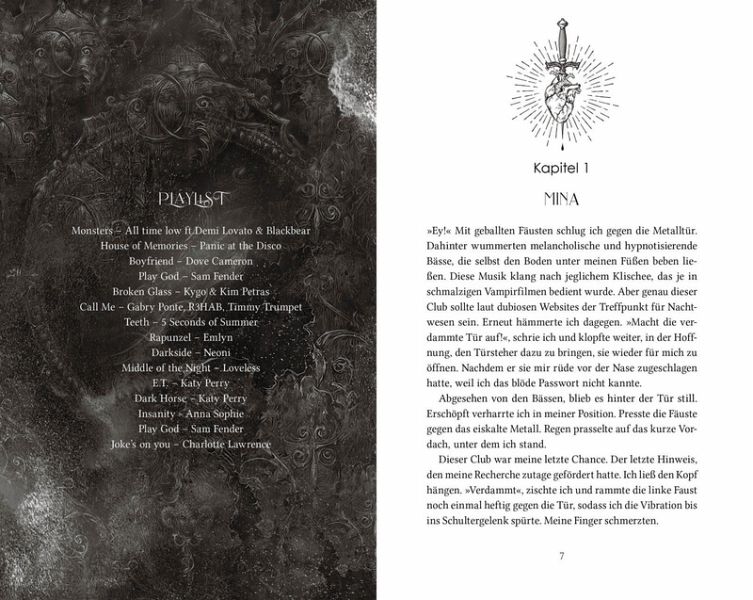 PLAYLIST

Monsters – All time low ft Demi Lovato & Blackbear
House of Memories – Panic at the Disco
Boyfriend – Dove Cameron
Play God – Sam Fender
Broken Glass – Kygo & Kim Petras
Call Me – Gabry Ponte, R3HAB, Timmy Trumpet
Teeth – 5 Seconds of Summer
Rapunzel – Emlyn
Darkside – Neoni
Middle of the Night – Loveless
E.T. – Katy Perry
Dark Horse – Katy Perry
Insanity – Anna Sophie
Play God – Sam Fender
Joke's on you – Charlotte Lawrence

Kapitel 1

MINA

»Ey!« Mit geballten Fäusten schlug ich gegen die Metalltür. Dahinter wummerten melancholische und hypnotisierende Bässe, die selbst den Boden unter meinen Füßen beben ließen. Diese Musik klang nach jeglichem Klischee, das je in schmalzigen Vampirfilmen bedient wurde. Aber genau dieser Club sollte laut dubiosen Websites der Treffpunkt für Nachtwesen sein. Erneut hämmerte ich dagegen. »Macht die verdammte Tür auf!«, schrie ich und klopfte weiter, in der Hoffnung, den Türsteher dazu zu bringen, sie wieder für mich zu öffnen. Nachdem er sie mir rüde vor der Nase zugeschlagen hatte, weil ich das blöde Passwort nicht kannte.

Abgesehen von den Bässen, blieb es hinter der Tür still. Erschöpft verharrte ich in meiner Position. Presste die Fäuste gegen das eiskalte Metall. Regen prasselte auf das kurze Vordach, unter dem ich stand.

Dieser Club war meine letzte Chance. Der letzte Hinweis, den meine Recherche zutage gefördert hatte. Ich ließ den Kopf hängen. »Verdammt«, zischte ich und rammte die linke Faust noch einmal heftig gegen die Tür, sodass ich die Vibration bis ins Schultergelenk spürte. Meine Finger schmerzten.

7